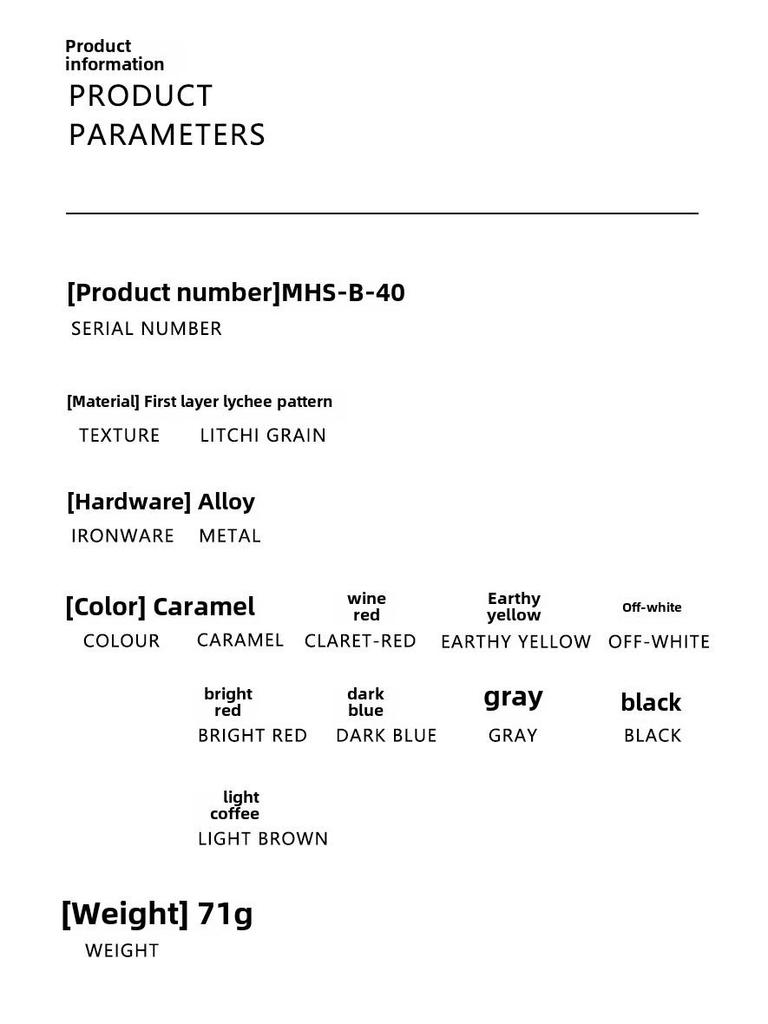 Product information
PRODUCT PARAMETERS

[Product number]MHS-B-40
SERIAL NUMBER

[Material] First layer lychee pattern
TEXTURE LITCHI GRAIN

[Hardware] Alloy
IRONWARE METAL

[Color] Caramel wine red Earthy yellow Off-white
COLOUR CARAMEL CLARET-RED EARTHY YELLOW OFF-WHITE

bright red dark blue gray black
BRIGHT RED DARK BLUE GRAY BLACK

light coffee
LIGHT BROWN

[Weight] 71g
WEIGHT